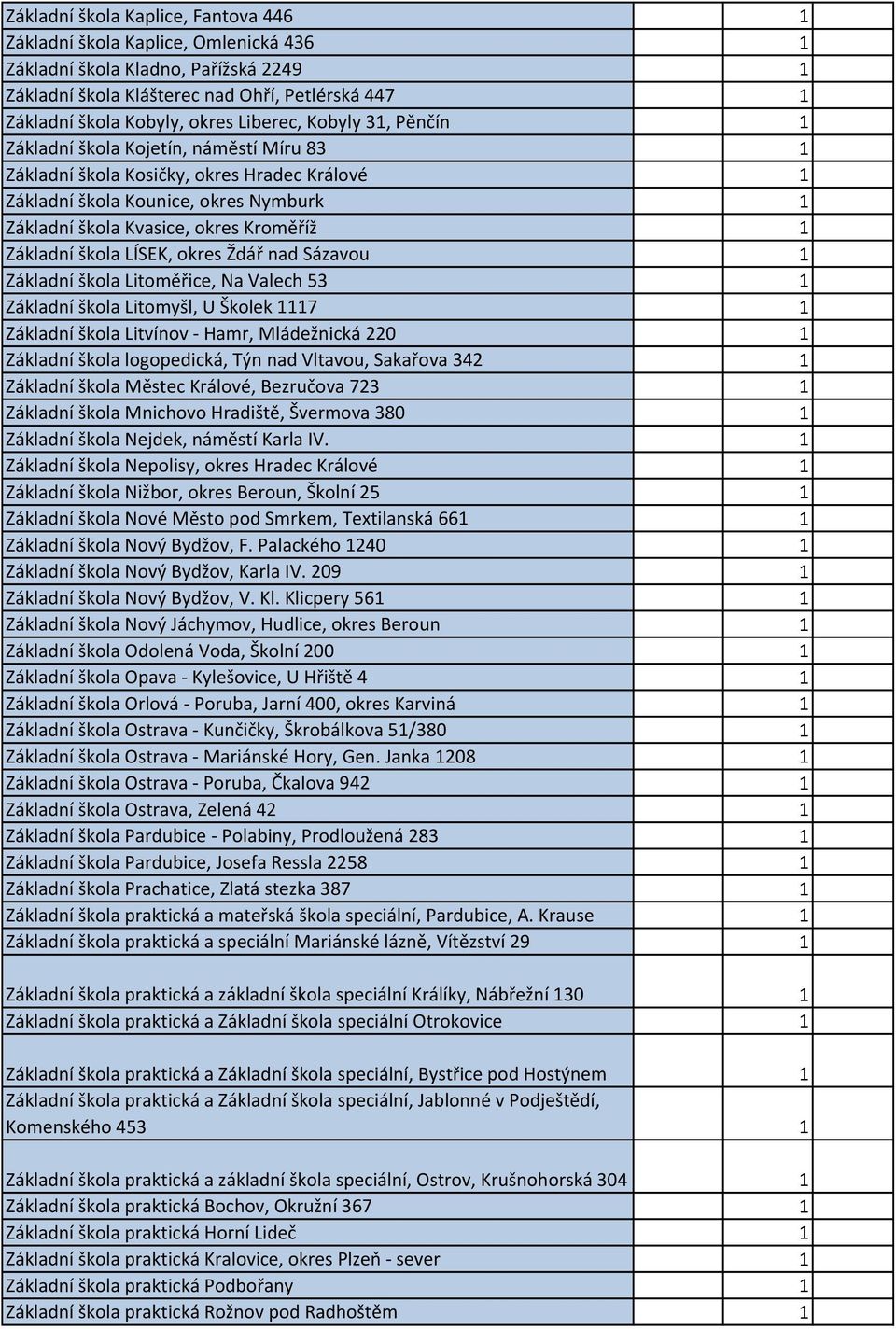 | | |
|---|---|
| Základní škola Kaplice, Fantova 446 | 1 |
| Základní škola Kaplice, Omlenická 436 | 1 |
| Základní škola Kladno, Pařížská 2249 | 1 |
| Základní škola Klášterec nad Ohří, Petlérská 447 | 1 |
| Základní škola Kobyly, okres Liberec, Kobyly 31, Pěnčín | 1 |
| Základní škola Kojetín, náměstí Míru 83 | 1 |
| Základní škola Kosičky, okres Hradec Králové | 1 |
| Základní škola Kounice, okres Nymburk | 1 |
| Základní škola Kvasice, okres Kroměříž | 1 |
| Základní škola LÍSEK, okres Ždář nad Sázavou | 1 |
| Základní škola Litoměřice, Na Valech 53 | 1 |
| Základní škola Litomyšl, U Školek 1117 | 1 |
| Základní škola Litvínov - Hamr, Mládežnická 220 | 1 |
| Základní škola logopedická, Týn nad Vltavou, Sakařova 342 | 1 |
| Základní škola Městec Králové, Bezručova 723 | 1 |
| Základní škola Mnichovo Hradiště, Švermova 380 | 1 |
| Základní škola Nejdek, náměstí Karla IV. | 1 |
| Základní škola Nepolisy, okres Hradec Králové | 1 |
| Základní škola Nižbor, okres Beroun, Školní 25 | 1 |
| Základní škola Nové Město pod Smrkem, Textilanská 661 | 1 |
| Základní škola Nový Bydžov, F. Palackého 1240 | 1 |
| Základní škola Nový Bydžov, Karla IV. 209 | 1 |
| Základní škola Nový Bydžov, V. Kl. Klicpery 561 | 1 |
| Základní škola Nový Jáchymov, Hudlice, okres Beroun | 1 |
| Základní škola Odolená Voda, Školní 200 | 1 |
| Základní škola Opava - Kylešovice, U Hřiště 4 | 1 |
| Základní škola Orlová - Poruba, Jarní 400, okres Karviná | 1 |
| Základní škola Ostrava - Kunčičky, Škrobálkova 51/380 | 1 |
| Základní škola Ostrava - Mariánské Hory, Gen. Janka 1208 | 1 |
| Základní škola Ostrava - Poruba, Čkalova 942 | 1 |
| Základní škola Ostrava, Zelená 42 | 1 |
| Základní škola Pardubice - Polabiny, Prodloužená 283 | 1 |
| Základní škola Pardubice, Josefa Ressla 2258 | 1 |
| Základní škola Prachatice, Zlatá stezka 387 | 1 |
| Základní škola praktická a mateřská škola speciální, Pardubice, A. Krause | 1 |
| Základní škola praktická a speciální Mariánské lázně, Vítězství 29 | 1 |
| Základní škola praktická a základní škola speciální Králíky, Nábřežní 130 | 1 |
| Základní škola praktická a Základní škola speciální Otrokovice | 1 |
| Základní škola praktická a Základní škola speciální, Bystřice pod Hostýnem | 1 |
| Základní škola praktická a Základní škola speciální, Jablonné v Podještědí, Komenského 453 | 1 |
| Základní škola praktická a základní škola speciální, Ostrov, Krušnohorská 304 | 1 |
| Základní škola praktická Bochov, Okružní 367 | 1 |
| Základní škola praktická Horní Lideč | 1 |
| Základní škola praktická Kralovice, okres Plzeň - sever | 1 |
| Základní škola praktická Podbořany | 1 |
| Základní škola praktická Rožnov pod Radhoštěm | 1 |